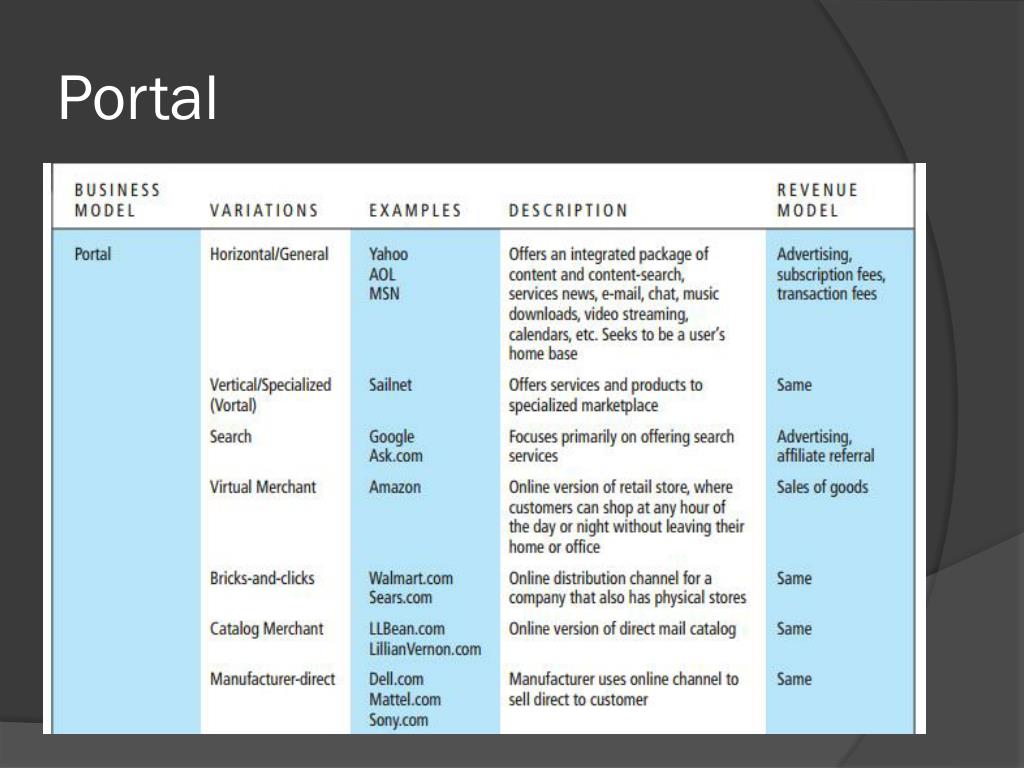 Portal

| BUSINESS MODEL | VARIATIONS | EXAMPLES | DESCRIPTION | REVENUE MODEL |
|---|---|---|---|---|
| Portal | Horizontal/General | Yahoo AOL MSN | Offers an integrated package of content and content-search, services news, e-mail, chat, music downloads, video streaming, calendars, etc. Seeks to be a user's home base | Advertising, subscription fees, transaction fees |
| | Vertical/Specialized (Vortal) | Sailnet | Offers services and products to specialized marketplace | Same |
| | Search | Google Ask.com | Focuses primarily on offering search services | Advertising, affiliate referral |
| | Virtual Merchant | Amazon | Online version of retail store, where customers can shop at any hour of the day or night without leaving their home or office | Sales of goods |
| | Bricks-and-clicks | Walmart.com Sears.com | Online distribution channel for a company that also has physical stores | Same |
| | Catalog Merchant | LLBean.com LillianVernon.com | Online version of direct mail catalog | Same |
| | Manufacturer-direct | Dell.com Mattel.com Sony.com | Manufacturer uses online channel to sell direct to customer | Same |